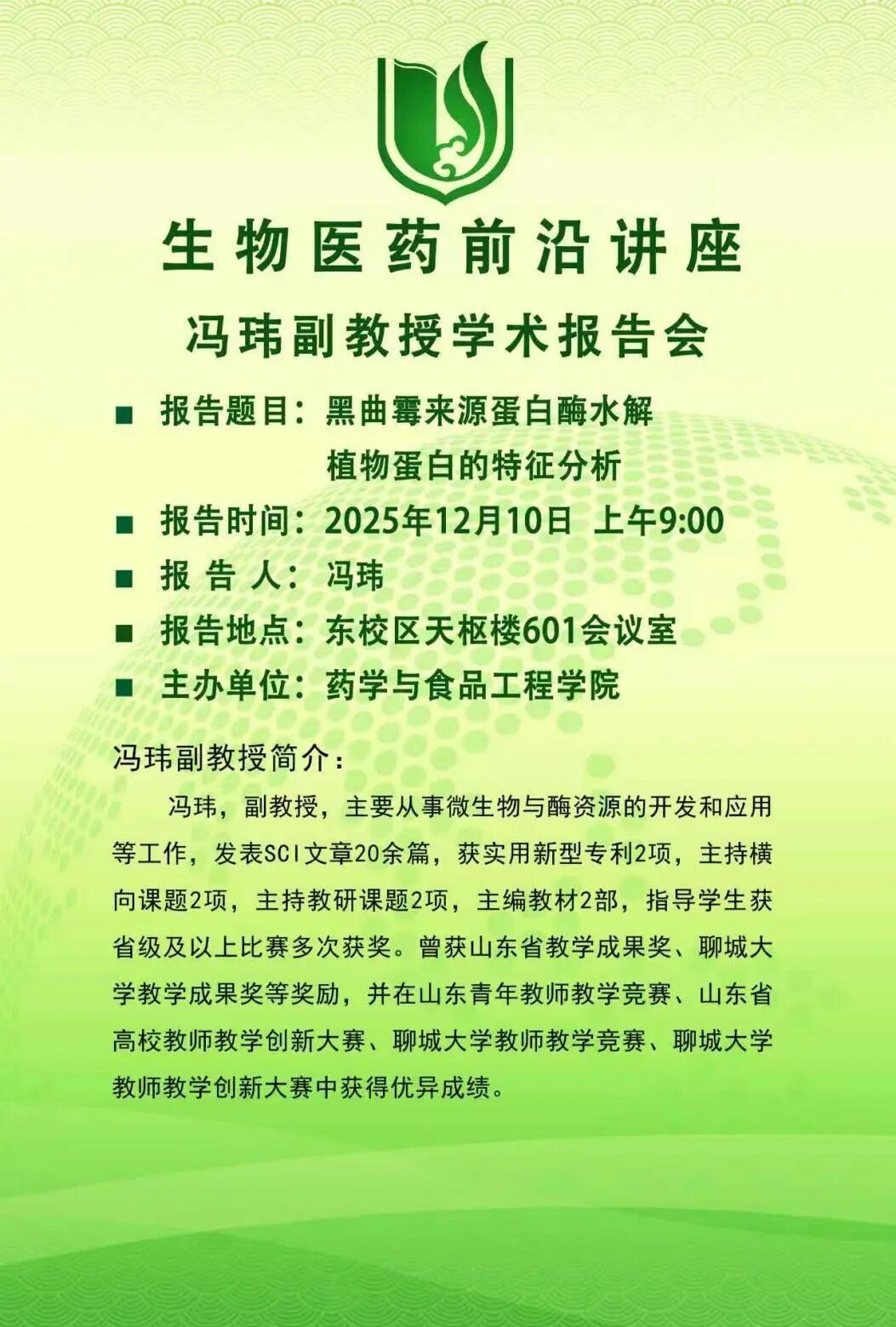 生物医药前沿讲座

冯玮副教授学术报告会

■ 报告题目：黑曲霉来源蛋白酶水解植物蛋白的特征分析

■ 报告时间：2025年12月10日 上午9:00

■ 报 告 人：冯玮

■ 报告地点：东校区天枢楼601会议室

■ 主办单位：药学与食品工程学院

冯玮副教授简介：

冯玮，副教授，主要从事微生物与酶资源的开发和应用等工作，发表SCI文章20余篇，获实用新型专利2项，主持横向课题2项，主持教研课题2项，主编教材2部，指导学生获省级及以上比赛多次获奖。曾获山东省教学成果奖、聊城大学教学成果奖等奖励，并在山东青年教师教学竞赛、山东省高校教师教学创新大赛、聊城大学教师教学竞赛、聊城大学教师教学创新大赛中获得优异成绩。